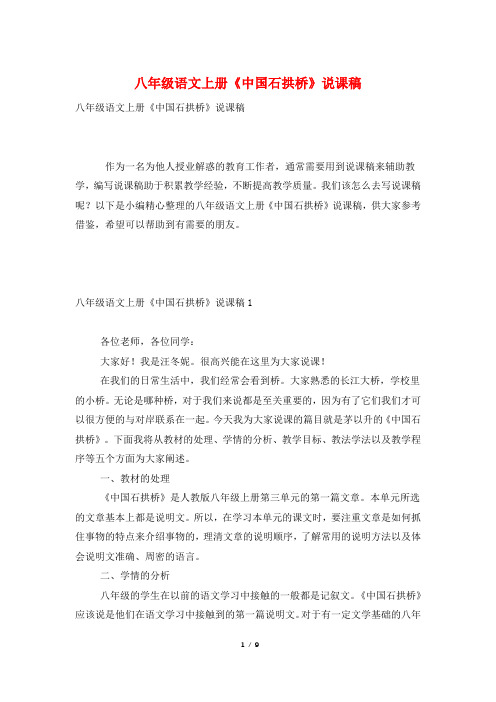 八年级语文上册《中国石拱桥》说课稿

八年级语文上册《中国石拱桥》说课稿

作为一名为他人授业解惑的教育工作者，通常需要用到说课稿来辅助教学，编写说课稿助于积累教学经验，不断提高教学质量。我们该怎么去写说课稿呢？以下是小编精心整理的八年级语文上册《中国石拱桥》说课稿，供大家参考借鉴，希望可以帮助到有需要的朋友。

八年级语文上册《中国石拱桥》说课稿 1

各位老师，各位同学：

大家好！我是汪冬妮。很高兴能在这里为大家说课！

在我们的日常生活中，我们经常会看到桥。大家熟悉的长江大桥，学校里的小桥。无论是哪种桥，对于我们来说都是至关重要的，因为有了它们我们才可以很方便的与对岸联系在一起。今天我为大家说课的篇目就是茅以升的《中国石拱桥》。下面我将从教材的处理、学情的分析、教学目标、教法学法以及教学程序等五个方面为大家阐述。

一、教材的处理

《中国石拱桥》是人教版八年级上册第三单元的第一篇文章。本单元所选的文章基本上都是说明文。所以，在学习本单元的课文时，要注重文章是如何抓住事物的特点来介绍事物的，理清文章的说明顺序，了解常用的说明方法以及体会说明文准确、周密的语言。

二、学情的分析

八年级的学生在以前的语文学习中接触的一般都是记叙文。《中国石拱桥》应该说是他们在语文学习中接触到的第一篇说明文。对于有一定文学基础的八年

1 / 9